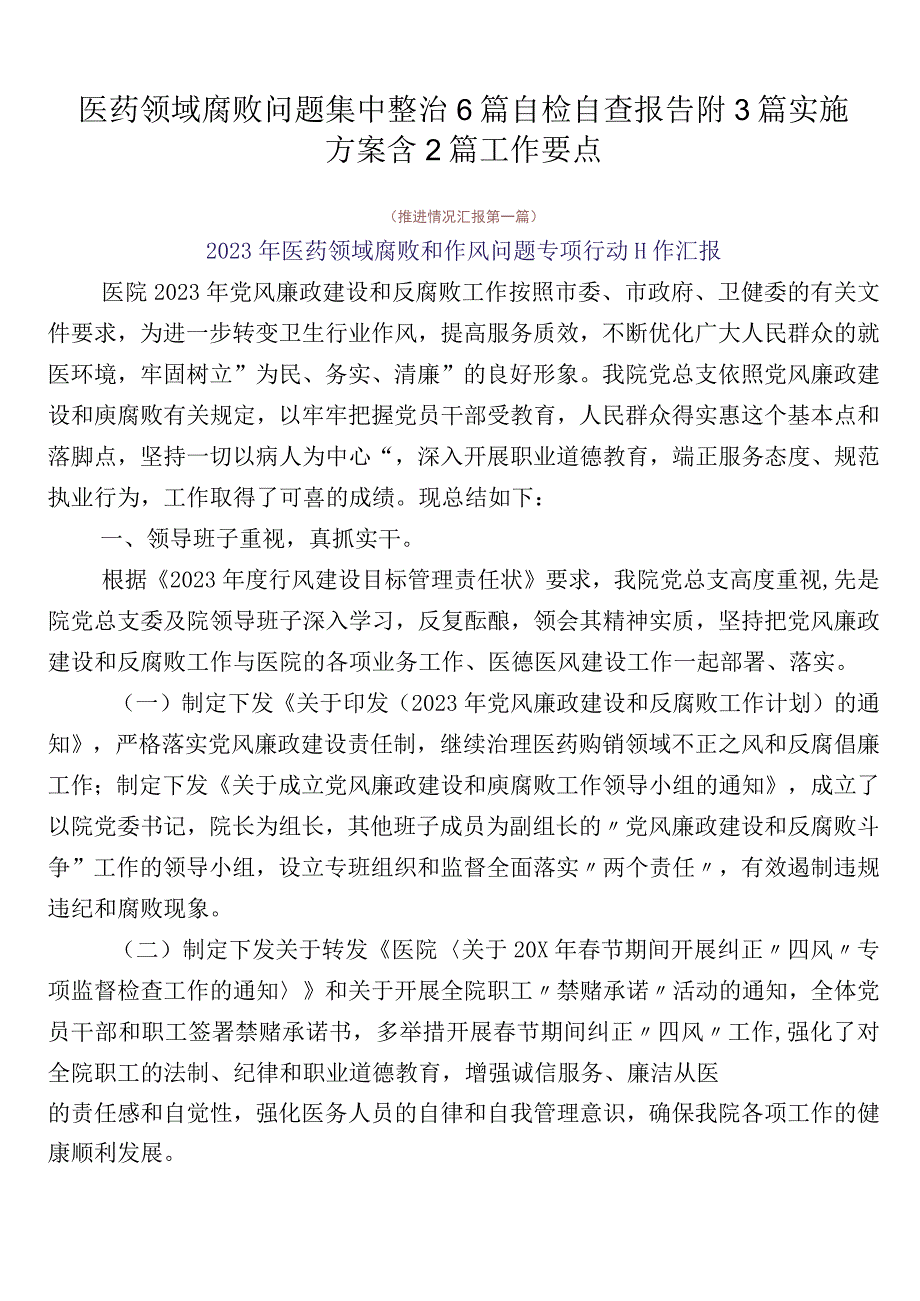 医药领域腐败问题集中整治6篇自检自查报告附3篇实施方案含2篇工作要点

（推进情况汇报第一篇）

2023年医药领域腐败和作风问题专项行动H作汇报

医院2023年党风廉政建设和反腐败工作按照市委、市政府、卫健委的有关文件要求，为进一步转变卫生行业作风，提高服务质效，不断优化广大人民群众的就医环境，牢固树立”为民、务实、清廉”的良好形象。我院党总支依照党风廉政建设和庾腐败有关规定，以牢牢把握党员干部受教育，人民群众得实惠这个基本点和落脚点，坚持一切以病人为中心“，深入开展职业道德教育，端正服务态度、规范执业行为，工作取得了可喜的成绩。现总结如下：

一、领导班子重视，真抓实干。

根据《2023年度行风建设目标管理责任状》要求，我院党总支高度重视,先是院党总支委及院领导班子深入学习，反复酝酿，领会其精神实质，坚持把党风廉政建设和反腐败工作与医院的各项业务工作、医德医风建设工作一起部署、落实。

（一）制定下发《关于印发（2023年党风廉政建设和反腐败工作计划）的通知》，严格落实党风廉政建设责任制，继续治理医药购销领域不正之风和反腐倡廉工作；制定下发《关于成立党风廉政建设和庾腐败工作领导小组的通知》，成立了以院党委书记，院长为组长，其他班子成员为副组长的〃党风廉政建设和反腐败斗争”工作的领导小组，设立专班组织和监督全面落实〃两个责任〃，有效遏制违规违纪和腐败现象。

（二）制定下发关于转发《医院〈关于20X年春节期间开展纠正〃四风〃专项监督检查工作的通知〉》和关于开展全院职工〃禁赌承诺〃活动的通知，全体党员干部和职工签署禁赌承诺书，多举措开展春节期间纠正〃四风〃工作,强化了对全院职工的法制、纪律和职业道德教育，增强诚信服务、廉洁从医

的责任感和自觉性，强化医务人员的自律和自我管理意识，确保我院各项工作的健康顺利发展。